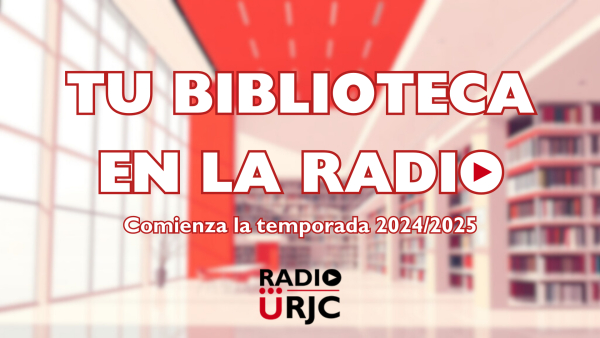 TU BIBLIOTECA EN LA RADIO

Comienza la temporada 2024/2025

RADIO
ÜRJC